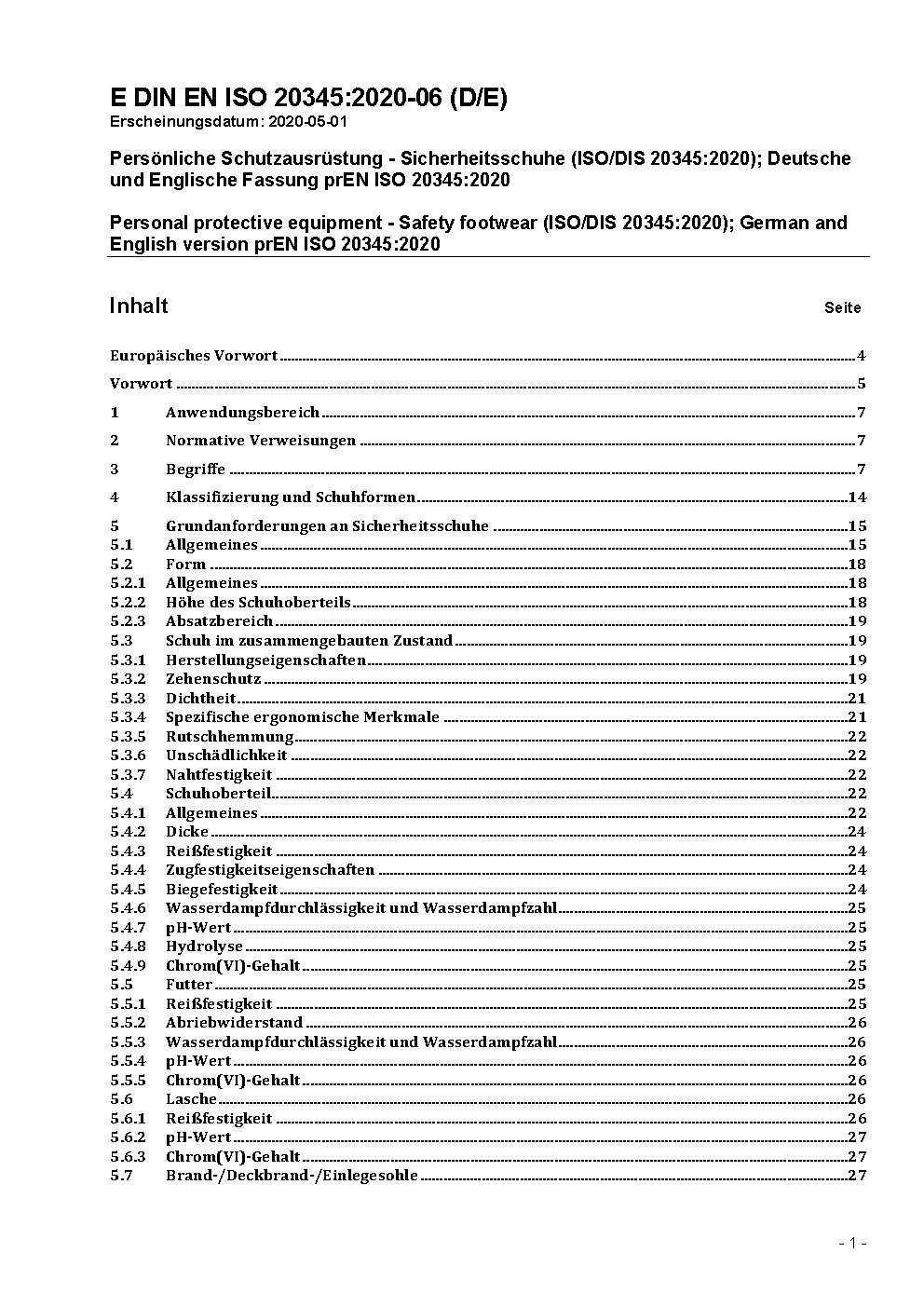 E DIN EN ISO 20345:2020-06 (D/E)
Erscheinungsdatum: 2020-05-01

Persönliche Schutzausrüstung - Sicherheitsschuhe (ISO/DIS 20345:2020); Deutsche und Englische Fassung prEN ISO 20345:2020

Personal protective equipment - Safety footwear (ISO/DIS 20345:2020); German and English version prEN ISO 20345:2020

Inhalt Seite

Europäisches Vorwort 4
Vorwort 5
1 Anwendungsbereich 7
2 Normative Verweisungen 7
3 Begriffe 7
4 Klassifizierung und Schuhformen 14
5 Grundanforderungen an Sicherheitsschuhe 15
5.1 Allgemeines 15
5.2 Form 18
5.2.1 Allgemeines 18
5.2.2 Höhe des Schuhoberteils 18
5.2.3 Absatzbereich 19
5.3 Schuh im zusammengebauten Zustand 19
5.3.1 Herstellungseigenschaften 19
5.3.2 Zehenschutz 19
5.3.3 Dichtheit 21
5.3.4 Spezifische ergonomische Merkmale 21
5.3.5 Rutschhemmung 22
5.3.6 Unschädlichkeit 22
5.3.7 Nahtfestigkeit 22
5.4 Schuhoberteil 22
5.4.1 Allgemeines 22
5.4.2 Dicke 24
5.4.3 Reißfestigkeit 24
5.4.4 Zugfestigkeitseigenschaften 24
5.4.5 Biegefestigkeit 24
5.4.6 Wasserdampfdurchlässigkeit und Wasserdampfzahl 25
5.4.7 pH-Wert 25
5.4.8 Hydrolyse 25
5.4.9 Chrom(VI)-Gehalt 25
5.5 Futter 25
5.5.1 Reißfestigkeit 25
5.5.2 Abriebwiderstand 26
5.5.3 Wasserdampfdurchlässigkeit und Wasserdampfzahl 26
5.5.4 pH-Wert 26
5.5.5 Chrom(VI)-Gehalt 26
5.6 Lasche 26
5.6.1 Reißfestigkeit 26
5.6.2 pH-Wert 27
5.6.3 Chrom(VI)-Gehalt 27
5.7 Brand-/Deckbrand-/Einlegesohle 27

- 1 -